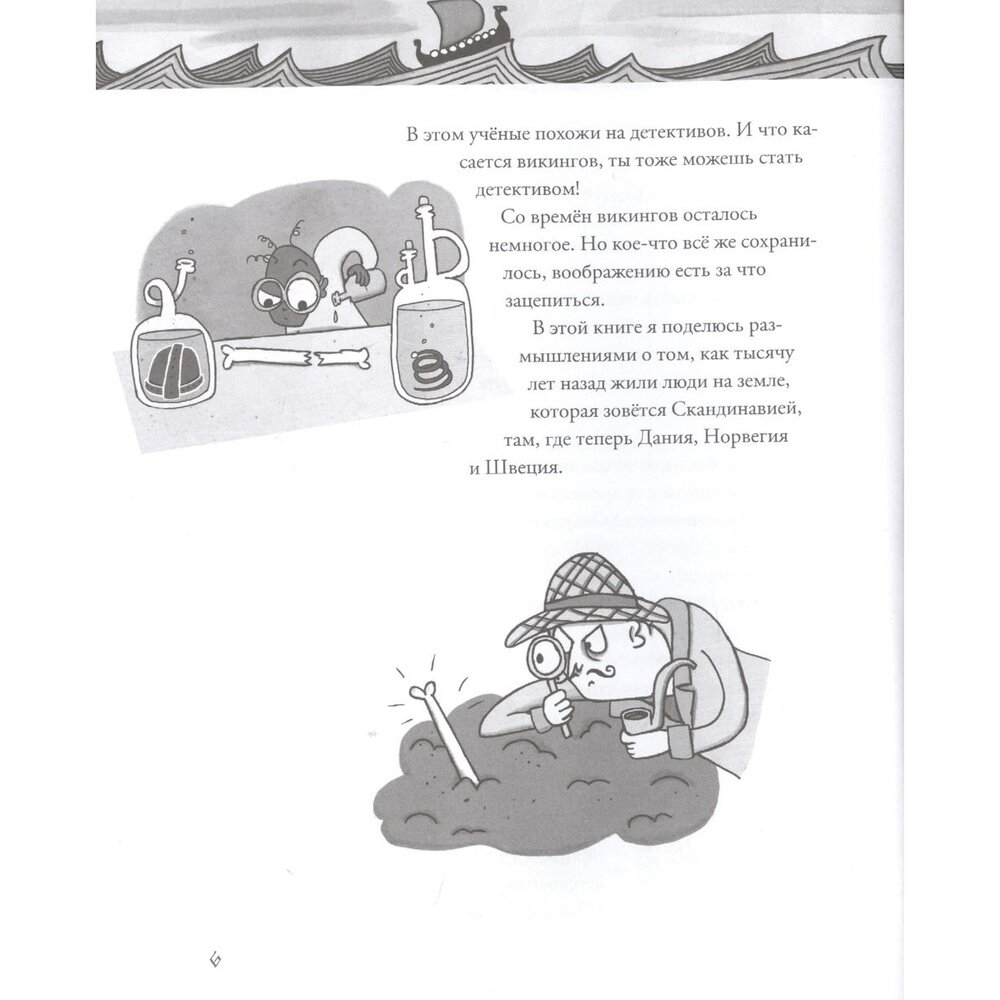 В этом учёные похожи на детективов. И что касается викингов, ты тоже можешь стать детективом!

Со времён викингов осталось немногое. Но кое-что всё же сохранилось, воображению есть за что зацепиться.

В этой книге я поделюсь размышлениями о том, как тысячу лет назад жили люди на земле, которая зовётся Скандинавией, там, где теперь Дания, Норвегия и Швеция.

6